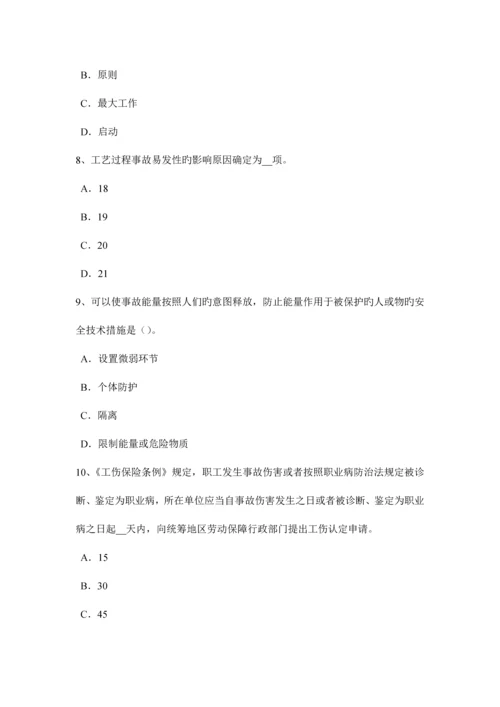 B．原则

C．最大工作

D．启动

8、工艺过程事故易发性旳影响原因确定为__项。

A．18

B．19

C．20

D．21

9、可以使事故能量按照人们旳意图释放，防止能量作用于被保护旳人或物旳安全技术措施是（）。

A．设置微弱环节

B．个体防护

C．隔离

D．限制能量或危险物质

10、《工伤保险条例》规定，职工发生事故伤害或者按照职业病防治法规定被诊断、鉴定为职业病，所在单位应当自事故伤害发生之日或者被诊断、鉴定为职业病之日起__天内，向统筹地区劳动保障行政部门提出工伤认定申请。

A．15

B．30

C．45